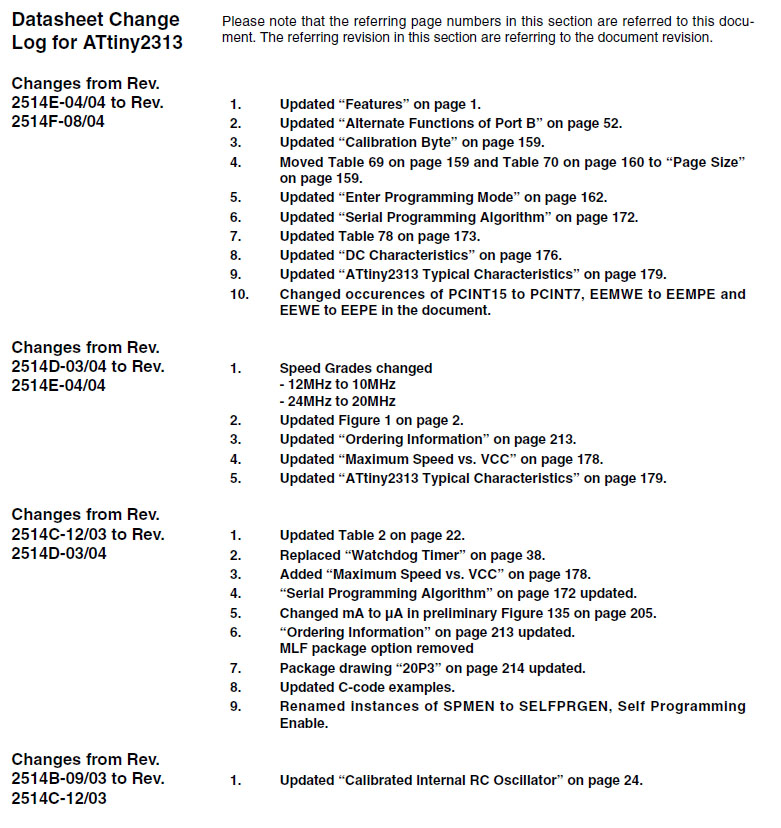 Datasheet Change Log for ATtiny2313

Please note that the referring page numbers in this section are referred to this document. The referring revision in this section are referring to the document revision.

Changes from Rev. 2514E-04/04 to Rev. 2514F-08/04

1. Updated “Features” on page 1.
2. Updated “Alternate Functions of Port B” on page 52.
3. Updated “Calibration Byte” on page 159.
4. Moved Table 69 on page 159 and Table 70 on page 160 to “Page Size” on page 159.
5. Updated “Enter Programming Mode” on page 162.
6. Updated “Serial Programming Algorithm” on page 172.
7. Updated Table 78 on page 173.
8. Updated “DC Characteristics” on page 176.
9. Updated “ATtiny2313 Typical Characteristics” on page 179.
10. Changed occurences of PCINT15 to PCINT7, EEMWE to EEMPE and EEWE to EEPE in the document.

Changes from Rev. 2514D-03/04 to Rev. 2514E-04/04

1. Speed Grades changed
- 12MHz to 10MHz
- 24MHz to 20MHz
2. Updated Figure 1 on page 2.
3. Updated “Ordering Information” on page 213.
4. Updated “Maximum Speed vs. VCC” on page 178.
5. Updated “ATtiny2313 Typical Characteristics” on page 179.

Changes from Rev. 2514C-12/03 to Rev. 2514D-03/04

1. Updated Table 2 on page 22.
2. Replaced “Watchdog Timer” on page 38.
3. Added “Maximum Speed vs. VCC” on page 178.
4. “Serial Programming Algorithm” on page 172 updated.
5. Changed mA to µA in preliminary Figure 135 on page 205.
6. “Ordering Information” on page 213 updated.
MLF package option removed
7. Package drawing “20P3” on page 214 updated.
8. Updated C-code examples.
9. Renamed instances of SPMEN to SELFPRGEN, Self Programming Enable.

Changes from Rev. 2514B-09/03 to Rev. 2514C-12/03

1. Updated “Calibrated Internal RC Oscillator” on page 24.